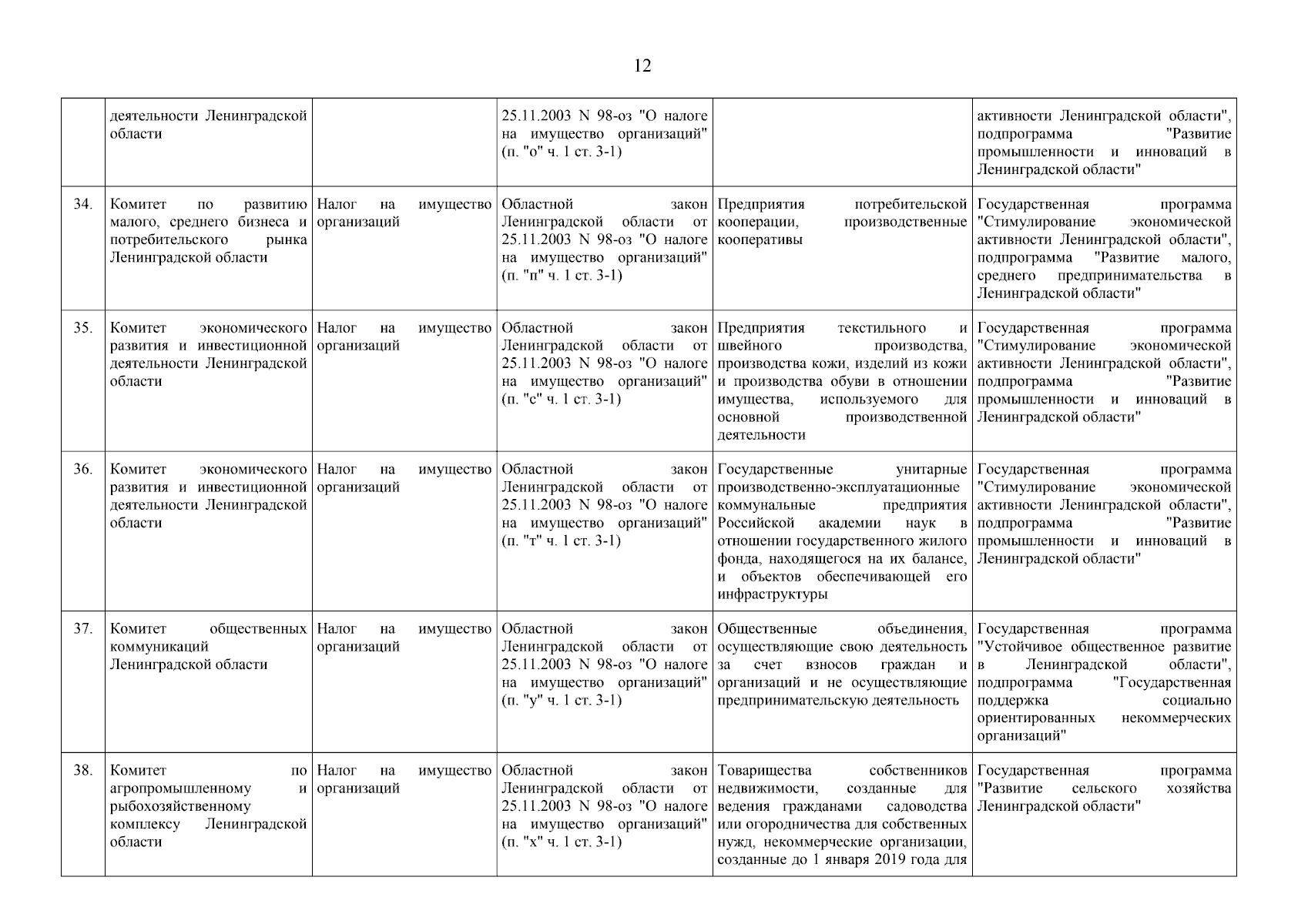 12

| | | | | | |
|---|---|---|---|---|---|
| | деятельности Ленинградской области | | 25.11.2003 N 98-оз "О налоге на имущество организаций" (п. "о" ч. 1 ст. 3-1) | | активности Ленинградской области", подпрограмма "Развитие промышленности и инноваций в Ленинградской области" |
| 34. | Комитет по развитию малого, среднего бизнеса и потребительского рынка Ленинградской области | Налог на имущество организаций | Областной закон Ленинградской области от 25.11.2003 N 98-оз "О налоге на имущество организаций" (п. "п" ч. 1 ст. 3-1) | Предприятия потребительской кооперации, производственные кооперативы | Государственная программа "Стимулирование экономической активности Ленинградской области", подпрограмма "Развитие малого, среднего предпринимательства в Ленинградской области" |
| 35. | Комитет экономического развития и инвестиционной деятельности Ленинградской области | Налог на имущество организаций | Областной закон Ленинградской области от 25.11.2003 N 98-оз "О налоге на имущество организаций" (п. "с" ч. 1 ст. 3-1) | Предприятия текстильного и швейного производства, производства кожи, изделий из кожи и производства обуви в отношении имущества, используемого для основной производственной деятельности | Государственная программа "Стимулирование экономической активности Ленинградской области", подпрограмма "Развитие промышленности и инноваций в Ленинградской области" |
| 36. | Комитет экономического развития и инвестиционной деятельности Ленинградской области | Налог на имущество организаций | Областной закон Ленинградской области от 25.11.2003 N 98-оз "О налоге на имущество организаций" (п. "т" ч. 1 ст. 3-1) | Государственные унитарные производственно-эксплуатационные коммунальные предприятия Российской академии наук в отношении государственного жилого фонда, находящегося на их балансе, и объектов обеспечивающей его инфраструктуры | Государственная программа "Стимулирование экономической активности Ленинградской области", подпрограмма "Развитие промышленности и инноваций в Ленинградской области" |
| 37. | Комитет общественных коммуникаций Ленинградской области | Налог на имущество организаций | Областной закон Ленинградской области от 25.11.2003 N 98-оз "О налоге на имущество организаций" (п. "у" ч. 1 ст. 3-1) | Общественные объединения, осуществляющие свою деятельность за счет взносов граждан и организаций и не осуществляющие предпринимательскую деятельность | Государственная программа "Устойчивое общественное развитие в Ленинградской области", подпрограмма "Государственная поддержка социально ориентированных некоммерческих организаций" |
| 38. | Комитет по агропромышленному и рыбохозяйственному комплексу Ленинградской области | Налог на имущество организаций | Областной закон Ленинградской области от 25.11.2003 N 98-оз "О налоге на имущество организаций" (п. "х" ч. 1 ст. 3-1) | Товарищества собственников недвижимости, созданные для ведения гражданами садоводства или огородничества для собственных нужд, некоммерческие организации, созданные до 1 января 2019 года для | Государственная программа "Развитие сельского хозяйства Ленинградской области" |